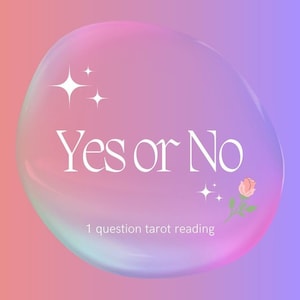 Yes or No

1 question tarot reading